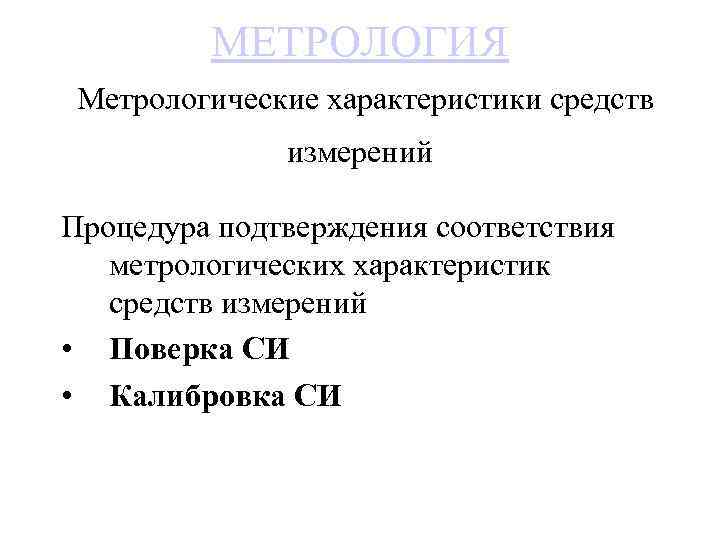 МЕТРОЛОГИЯ

Метрологические характеристики средств измерений

Процедура подтверждения соответствия метрологических характеристик средств измерений

• Поверка СИ
• Калибровка СИ